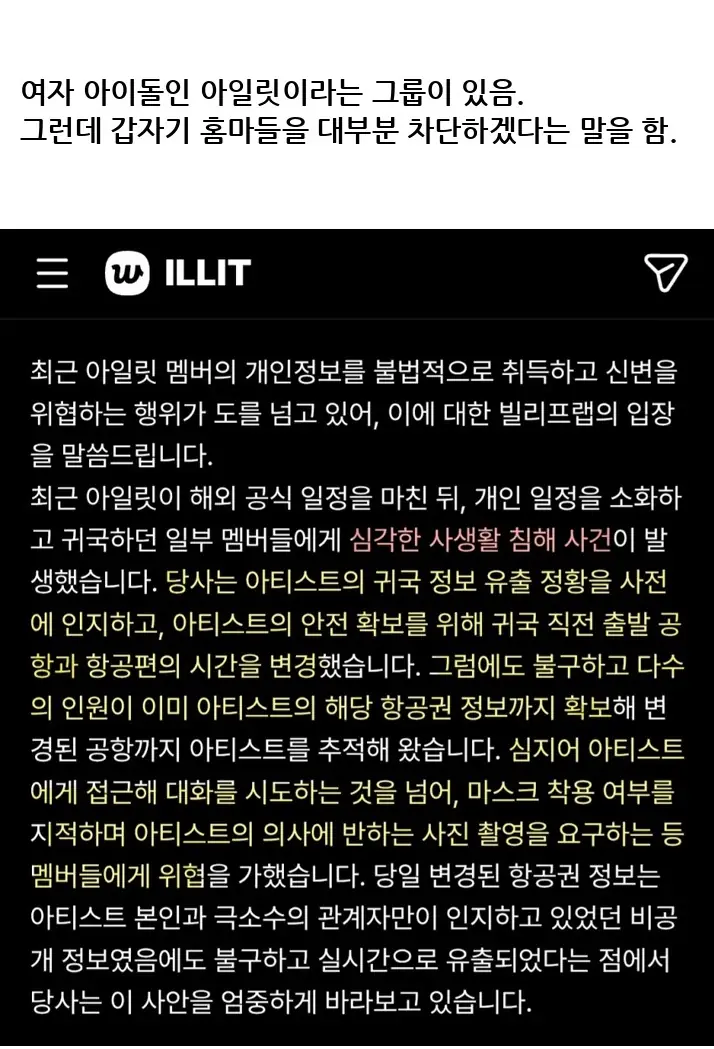 여자 아이돌인 아일릿이라는 그룹이 있음.
그런데 갑자기 홈마들을 대부분 차단하겠다는 말을 함.

ILLIT

최근 아일릿 멤버의 개인정보를 불법적으로 취득하고 신변을 위협하는 행위가 도를 넘고 있어, 이에 대한 빌리프랩의 입장을 말씀드립니다.
최근 아일릿이 해외 공식 일정을 마친 뒤, 개인 일정을 소화하고 귀국하던 일부 멤버들에게 심각한 사생활 침해 사건이 발생했습니다. 당사는 아티스트의 귀국 정보 유출 정황을 사전에 인지하고, 아티스트의 안전 확보를 위해 귀국 직전 출발 공항과 항공편의 시간을 변경했습니다. 그럼에도 불구하고 다수의 인원이 이미 아티스트의 해당 항공권 정보까지 확보해 변경된 공항까지 아티스트를 추적해 왔습니다. 심지어 아티스트에게 접근해 대화를 시도하는 것을 넘어, 마스크 착용 여부를 지적하며 아티스트의 의사에 반하는 사진 촬영을 요구하는 등 멤버들에게 위협을 가했습니다. 당일 변경된 항공권 정보는 아티스트 본인과 극소수의 관계자만이 인지하고 있었던 비공개 정보였음에도 불구하고 실시간으로 유출되었다는 점에서 당사는 이 사안을 엄중하게 바라보고 있습니다.